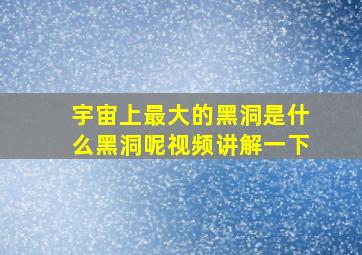 宇宙上最大的黑洞是什么黑洞呢视频讲解一下